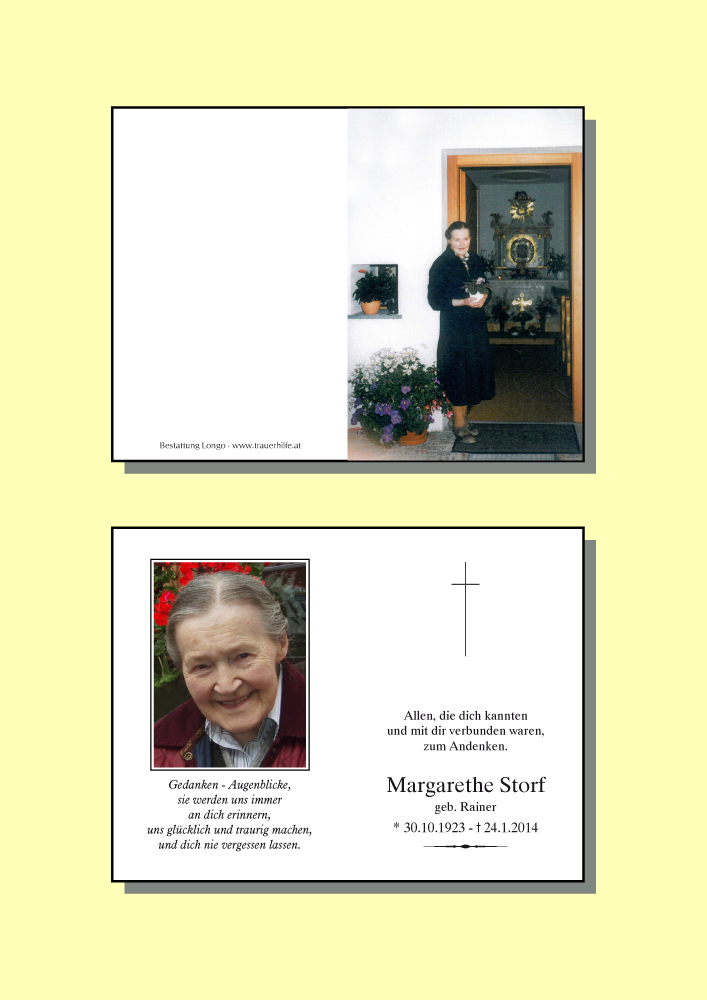 Bestattung Longo - www.trauerhilfe.at

Gedanken - Augenblicke,
sie werden uns immer
an dich erinnern,
uns glücklich und traurig machen,
und dich nie vergessen lassen.

Allen, die dich kannten
und mit dir verbunden waren,
zum Andenken.

Margarethe Storf
geb. Rainer
* 30.10.1923 - † 24.1.2014